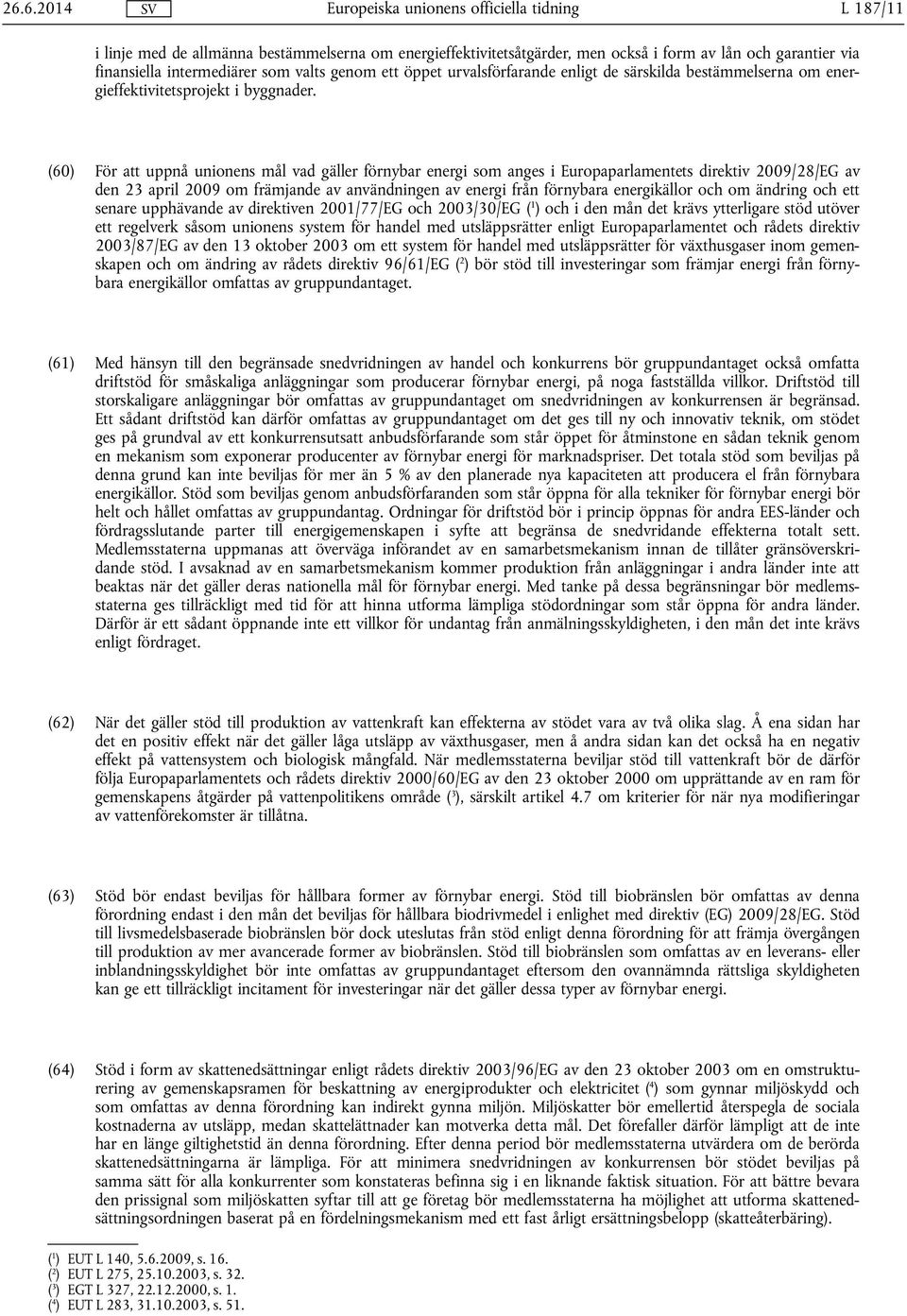 26.6.2014 SV Europeiska unionens officiella tidning L 187/11

i linje med de allmänna bestämmelserna om energieffektivitetsåtgärder, men också i form av lån och garantier via finansiella intermediärer som valts genom ett öppet urvalsförfarande enligt de särskilda bestämmelserna om energieffektivitetsprojekt i byggnader.

(60) För att uppnå unionens mål vad gäller förnybar energi som anges i Europaparlamentets direktiv 2009/28/EG av den 23 april 2009 om främjande av användningen av energi från förnybara energikällor och om ändring och ett senare upphävande av direktiven 2001/77/EG och 2003/30/EG ($^1$) och i den mån det krävs ytterligare stöd utöver ett regelverk såsom unionens system för handel med utsläppsrätter enligt Europaparlamentet och rådets direktiv 2003/87/EG av den 13 oktober 2003 om ett system för handel med utsläppsrätter för växthusgaser inom gemenskapen och om ändring av rådets direktiv 96/61/EG ($^2$) bör stöd till investeringar som främjar energi från förnybara energikällor omfattas av gruppundantaget.

(61) Med hänsyn till den begränsade snedvridningen av handel och konkurrens bör gruppundantaget också omfatta driftstöd för småskaliga anläggningar som producerar förnybar energi, på noga fastställda villkor. Driftstöd till storskaligare anläggningar bör omfattas av gruppundantaget om snedvridningen av konkurrensen är begränsad. Ett sådant driftstöd kan därför omfattas av gruppundantaget om det ges till ny och innovativ teknik, om stödet ges på grundval av ett konkurrensutsatt anbudsförfarande som står öppet för åtminstone en sådan teknik genom en mekanism som exponerar producenter av förnybar energi för marknadspriser. Det totala stöd som beviljas på denna grund kan inte beviljas för mer än 5 % av den planerade nya kapaciteten att producera el från förnybara energikällor. Stöd som beviljas genom anbudsförfaranden som står öppna för alla tekniker för förnybar energi bör helt och hållet omfattas av gruppundantag. Ordningar för driftstöd bör i princip öppnas för andra EES-länder och fördragsslutande parter till energigemenskapen i syfte att begränsa de snedvridande effekterna totalt sett. Medlemsstaterna uppmanas att överväga införandet av en samarbetsmekanism innan de tillåter gränsöverskridande stöd. I avsaknad av en samarbetsmekanism kommer produktion från anläggningar i andra länder inte att beaktas när det gäller deras nationella mål för förnybar energi. Med tanke på dessa begränsningar bör medlemsstaterna ges tillräckligt med tid för att hinna utforma lämpliga stödordningar som står öppna för andra länder. Därför är ett sådant öppnande inte ett villkor för undantag från anmälningsskyldigheten, i den mån det inte krävs enligt fördraget.

(62) När det gäller stöd till produktion av vattenkraft kan effekterna av stödet vara av två olika slag. Å ena sidan har det en positiv effekt när det gäller låga utsläpp av växthusgaser, men å andra sidan kan det också ha en negativ effekt på vattensystem och biologisk mångfald. När medlemsstaterna beviljar stöd till vattenkraft bör de därför följa Europaparlamentets och rådets direktiv 2000/60/EG av den 23 oktober 2000 om upprättande av en ram för gemenskapens åtgärder på vattenpolitikens område ($^3$), särskilt artikel 4.7 om kriterier för när nya modifieringar av vattenförekomster är tillåtna.

(63) Stöd bör endast beviljas för hållbara former av förnybar energi. Stöd till biobränslen bör omfattas av denna förordning endast i den mån det beviljas för hållbara biodrivmedel i enlighet med direktiv (EG) 2009/28/EG. Stöd till livsmedelsbaserade biobränslen bör dock uteslutas från stöd enligt denna förordning för att främja övergången till produktion av mer avancerade former av biobränslen. Stöd till biobränslen som omfattas av en leverans- eller inblandningsskyldighet bör inte omfattas av gruppundantaget eftersom den ovannämnda rättsliga skyldigheten kan ge ett tillräckligt incitament för investeringar när det gäller dessa typer av förnybar energi.

(64) Stöd i form av skattenedsättningar enligt rådets direktiv 2003/96/EG av den 23 oktober 2003 om en omstrukturering av gemenskapsramen för beskattning av energiprodukter och elektricitet ($^4$) som gynnar miljöskydd och som omfattas av denna förordning kan indirekt gynna miljön. Miljöskatter bör emellertid återspegla de sociala kostnaderna av utsläpp, medan skattelättnader kan motverka detta mål. Det förefaller därför lämpligt att de inte har en länge giltighetstid än denna förordning. Efter denna period bör medlemsstaterna utvärdera om de berörda skattenedsättningarna är lämpliga. För att minimera snedvridningen av konkurrensen bör stödet beviljas på samma sätt för alla konkurrenter som konstateras befinna sig i en liknande faktisk situation. För att bättre bevara den prissignal som miljöskatten syftar till att ge företag bör medlemsstaterna ha möjlighet att utforma skattenedsättningsordningen baserat på en fördelningsmekanism med ett fast årligt ersättningsbelopp (skatteåterbäring).

($^1$) EUT L 140, 5.6.2009, s. 16.
($^2$) EUT L 275, 25.10.2003, s. 32.
($^3$) EGT L 327, 22.12.2000, s. 1.
($^4$) EUT L 283, 31.10.2003, s. 51.